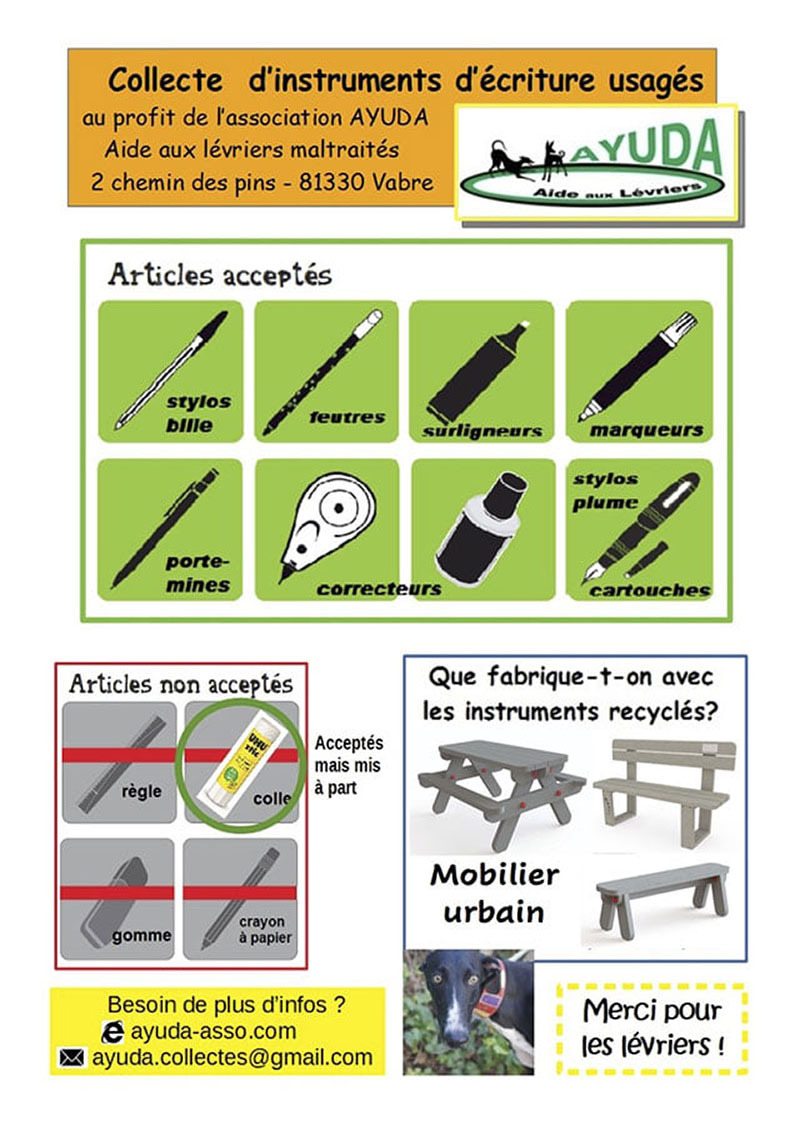 Collecte d'instruments d'écriture usagés
au profit de l'association AYUDA
Aide aux lévriers maltraités
2 chemin des pins - 81330 Vabre

AYUDA
Aide aux Lévriers

Articles acceptés

stylos bille
feutres
surligneurs
marqueurs
porte-mines
correcteurs
stylos plume
cartouches

Articles non acceptés

règle
UHU stic
colle
Acceptés mais mis à part
gomme
crayon à papier

Que fabrique-t-on avec les instruments recyclés?

Mobilier urbain

Besoin de plus d'infos ?
ayuda-asso.com
ayuda.collectes@gmail.com

Merci pour les lévriers !